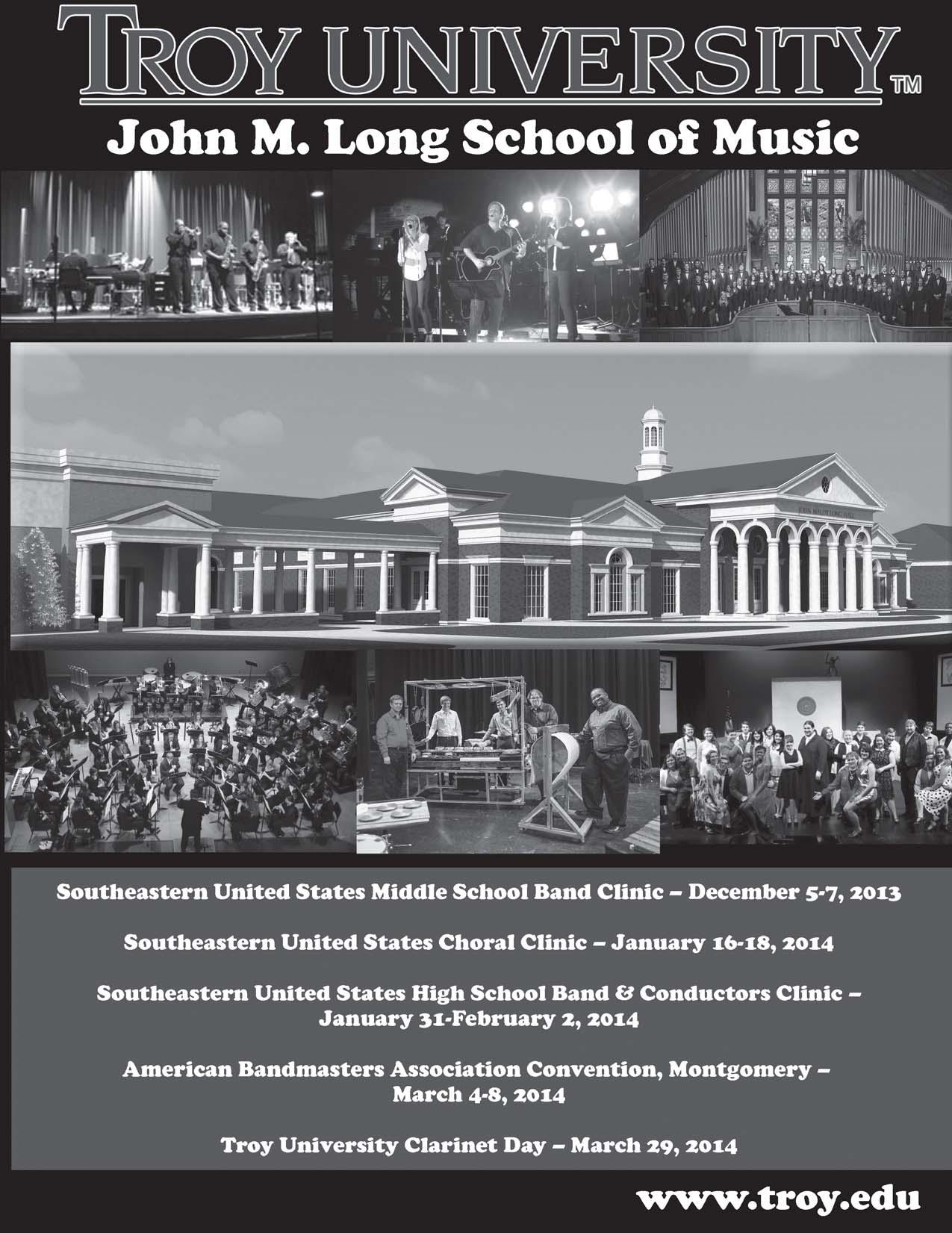 TROY UNIVERSITY™

John M. Long School of Music

JOHN MALOY LONG HALL

Southeastern United States Middle School Band Clinic – December 5-7, 2013

Southeastern United States Choral Clinic – January 16-18, 2014

Southeastern United States High School Band & Conductors Clinic – January 31-February 2, 2014

American Bandmasters Association Convention, Montgomery – March 4-8, 2014

Troy University Clarinet Day – March 29, 2014

www.troy.edu